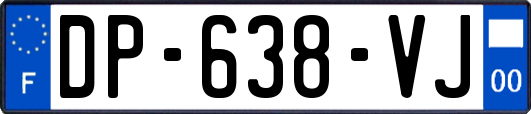 F
DP-638-VJ
00